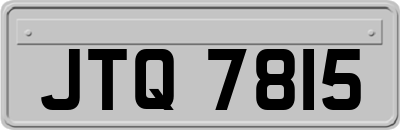 JTQ 7815